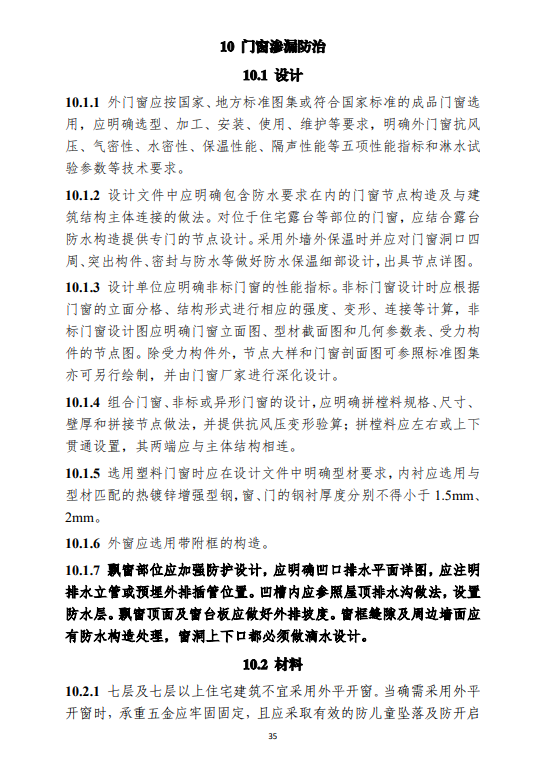 10 门窗渗漏防治

10.1 设计

10.1.1 外门窗应按国家、地方标准图集或符合国家标准的成品门窗选用，应明确选型、加工、安装、使用、维护等要求，明确外门窗抗风压、气密性、水密性、保温性能、隔声性能等五项性能指标和淋水试验参数等技术要求。

10.1.2 设计文件中应明确包含防水要求在内的门窗节点构造及与建筑结构主体连接的做法。对位于住宅露台等部位的门窗，应结合露台防水构造提供专门的节点设计。采用外墙外保温时并应对门窗洞口四周、突出构件、密封与防水等做好防水保温细部设计，出具节点详图。

10.1.3 设计单位应明确非标门窗的性能指标。非标门窗设计时应根据门窗的立面分格、结构形式进行相应的强度、变形、连接等计算，非标门窗设计图应明确门窗立面图、型材截面图和几何参数表、受力构件的节点图。除受力构件外，节点大样和门窗剖面图可参照标准图集亦可另行绘制，并由门窗厂家进行深化设计。

10.1.4 组合门窗、非标或异形门窗的设计，应明确拼樘料规格、尺寸、壁厚和拼接节点做法，并提供抗风压变形验算；拼樘料应左右或上下贯通设置，其两端应与主体结构相连。

10.1.5 选用塑料门窗时应在设计文件中明确型材要求，内衬应选用与型材匹配的热镀锌增强型钢，窗、门的钢衬厚度分别不得小于 1.5mm、2mm。

10.1.6 外窗应选用带附框的构造。

10.1.7 飘窗部位应加强防护设计，应明确凹口排水平面详图，应注明排水立管或预埋外排插管位置。凹槽内应参照屋顶排水沟做法，设置防水层。飘窗顶面及窗台板应做好外排坡度。窗框缝隙及周边墙面应有防水构造处理，窗洞上下口都必须做滴水设计。

10.2 材料

10.2.1 七层及七层以上住宅建筑不宜采用外平开窗。当确需采用外平开窗时，承重五金应牢固固定，且应采取有效的防儿童坠落及防开启

35